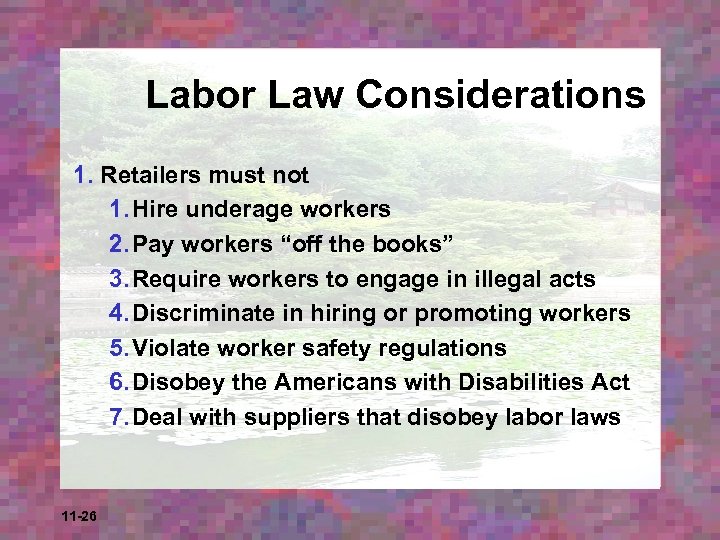 Labor Law Considerations

1. Retailers must not
1. Hire underage workers
2. Pay workers “off the books”
3. Require workers to engage in illegal acts
4. Discriminate in hiring or promoting workers
5. Violate worker safety regulations
6. Disobey the Americans with Disabilities Act
7. Deal with suppliers that disobey labor laws

11-26